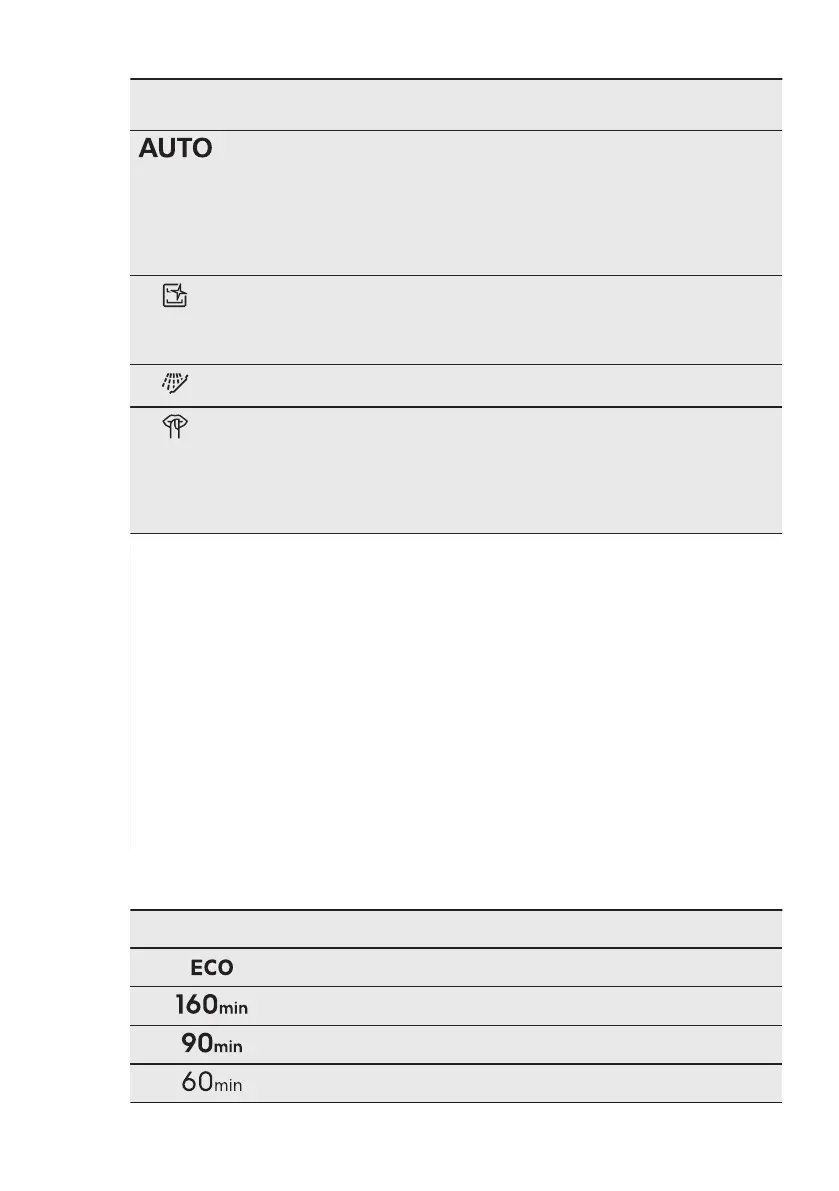 AUTO

ECO

160min

90min

60min